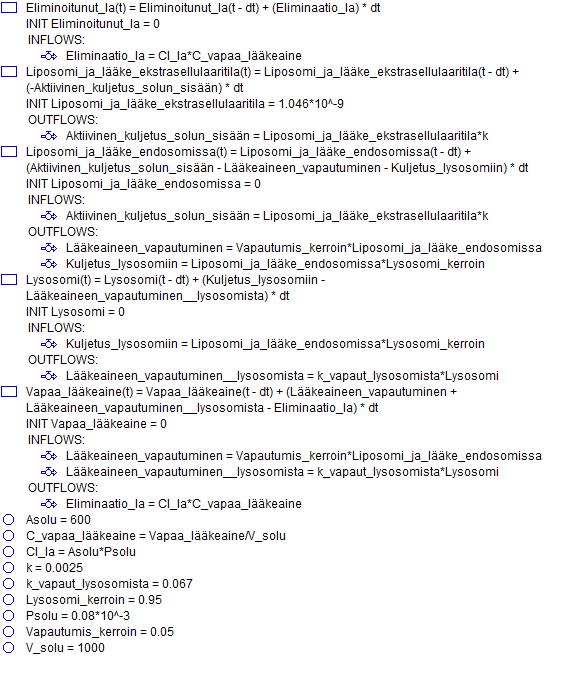 Eliminoitunut_la(t) = Eliminoitunut_la(t - dt) + (Eliminaatio_la) * dt
INIT Eliminoitunut_la = 0
INFLOWS:
Eliminaatio_la = Cl_la*C_vapaa_lääkeaine
Liposomi_ja_lääke_ekstrasellulaaritila(t) = Liposomi_ja_lääke_ekstrasellulaaritila(t - dt) + (-Aktiivinen_kuljetus_solun_sisään) * dt
INIT Liposomi_ja_lääke_ekstrasellulaaritila = 1.046*10^-9
OUTFLOWS:
Aktiivinen_kuljetus_solun_sisään = Liposomi_ja_lääke_ekstrasellulaaritila*k
Liposomi_ja_lääke_endosomissa(t) = Liposomi_ja_lääke_endosomissa(t - dt) + (Aktiivinen_kuljetus_solun_sisään - Lääkeaineen_vapautuminen - Kuljetus_lysosomiin) * dt
INIT Liposomi_ja_lääke_endosomissa = 0
INFLOWS:
Aktiivinen_kuljetus_solun_sisään = Liposomi_ja_lääke_ekstrasellulaaritila*k
OUTFLOWS:
Lääkeaineen_vapautuminen = Vapautumis_kerroin*Liposomi_ja_lääke_endosomissa
Kuljetus_lysosomiin = Liposomi_ja_lääke_endosomissa*Lysosomi_kerroin
Lysosomi(t) = Lysosomi(t - dt) + (Kuljetus_lysosomiin - Lääkeaineen_vapautuminen__lysosomista) * dt
INIT Lysosomi = 0
INFLOWS:
Kuljetus_lysosomiin = Liposomi_ja_lääke_endosomissa*Lysosomi_kerroin
OUTFLOWS:
Lääkeaineen_vapautuminen__lysosomista = k_vapaut_lysosomista*Lysosomi
Vapaa_lääkeaine(t) = Vapaa_lääkeaine(t - dt) + (Lääkeaineen_vapautuminen + Lääkeaineen_vapautuminen__lysosomista - Eliminaatio_la) * dt
INIT Vapaa_lääkeaine = 0
INFLOWS:
Lääkeaineen_vapautuminen = Vapautumis_kerroin*Liposomi_ja_lääke_endosomissa
Lääkeaineen_vapautuminen__lysosomista = k_vapaut_lysosomista*Lysosomi
OUTFLOWS:
Eliminaatio_la = Cl_la*C_vapaa_lääkeaine
Asolu = 600
C_vapaa_lääkeaine = Vapaa_lääkeaine/V_solu
Cl_la = Asolu*Psolu
k = 0.0025
k_vapaut_lysosomista = 0.067
Lysosomi_kerroin = 0.95
Psolu = 0.08*10^-3
Vapautumis_kerroin = 0.05
V_solu = 1000